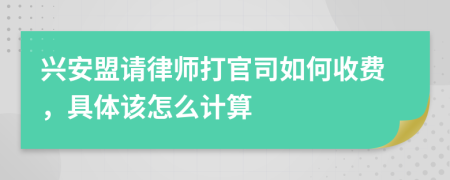 兴安盟请律师打官司如何收费，具体该怎么计算